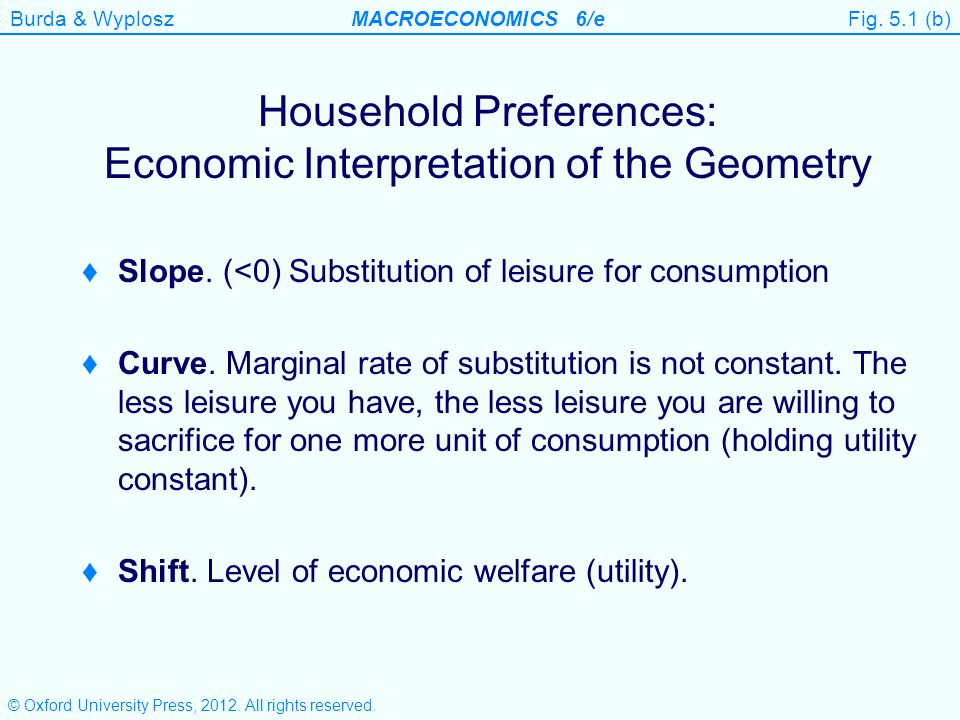 Burda & Wyplosz MACROECONOMICS 6/e Fig. 5.1 (b)

Household Preferences:
Economic Interpretation of the Geometry

♦ Slope. (<0) Substitution of leisure for consumption

♦ Curve. Marginal rate of substitution is not constant. The less leisure you have, the less leisure you are willing to sacrifice for one more unit of consumption (holding utility constant).

♦ Shift. Level of economic welfare (utility).

© Oxford University Press, 2012. All rights reserved.